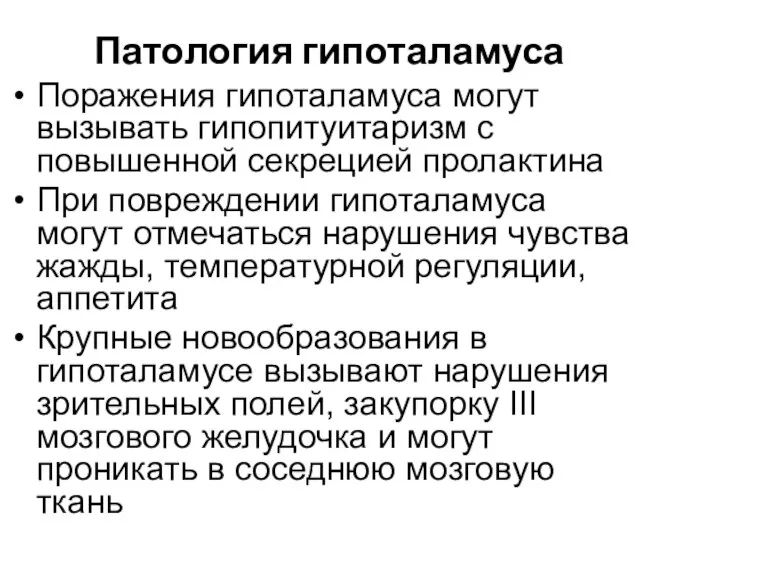 Патология гипоталамуса

• Поражения гипоталамуса могут вызывать гипопитуитаризм с повышенной секрецией пролактина
• При повреждении гипоталамуса могут отмечаться нарушения чувства жажды, температурной регуляции, аппетита
• Крупные новообразования в гипоталамусе вызывают нарушения зрительных полей, закупорку III мозгового желудочка и могут проникать в соседнюю мозговую ткань